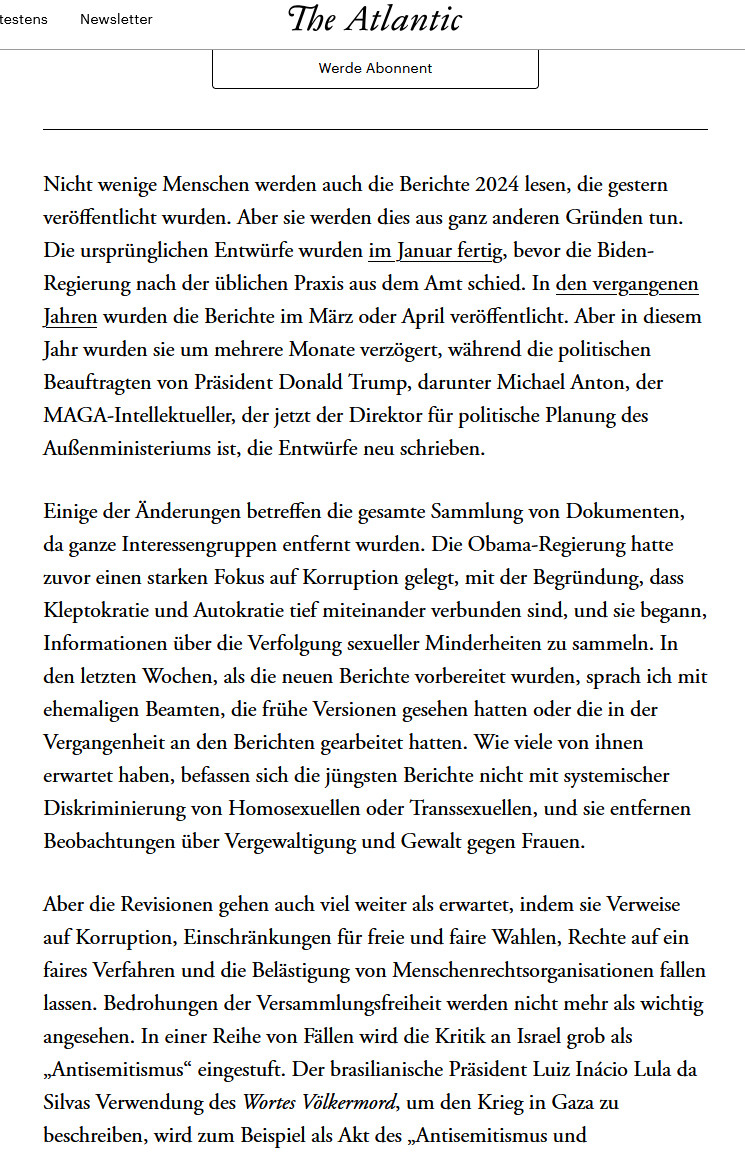 testens Newsletter The Atlantic

Werde Abonnent

Nicht wenige Menschen werden auch die Berichte 2024 lesen, die gestern veröffentlicht wurden. Aber sie werden dies aus ganz anderen Gründen tun. Die ursprünglichen Entwürfe wurden im Januar fertig, bevor die Biden-Regierung nach der üblichen Praxis aus dem Amt schied. In den vergangenen Jahren wurden die Berichte im März oder April veröffentlicht. Aber in diesem Jahr wurden sie um mehrere Monate verzögert, während die politischen Beauftragten von Präsident Donald Trump, darunter Michael Anton, der MAGA-Intellektueller, der jetzt der Direktor für politische Planung des Außenministeriums ist, die Entwürfe neu schrieben.

Einige der Änderungen betreffen die gesamte Sammlung von Dokumenten, da ganze Interessengruppen entfernt wurden. Die Obama-Regierung hatte zuvor einen starken Fokus auf Korruption gelegt, mit der Begründung, dass Kleptokratie und Autokratie tief miteinander verbunden sind, und sie begann, Informationen über die Verfolgung sexueller Minderheiten zu sammeln. In den letzten Wochen, als die neuen Berichte vorbereitet wurden, sprach ich mit ehemaligen Beamten, die frühe Versionen gesehen hatten oder die in der Vergangenheit an den Berichten gearbeitet hatten. Wie viele von ihnen erwartet haben, befassen sich die jüngsten Berichte nicht mit systemischer Diskriminierung von Homosexuellen oder Transsexuellen, und sie entfernen Beobachtungen über Vergewaltigung und Gewalt gegen Frauen.

Aber die Revisionen gehen auch viel weiter als erwartet, indem sie Verweise auf Korruption, Einschränkungen für freie und faire Wahlen, Rechte auf ein faires Verfahren und die Belästigung von Menschenrechtsorganisationen fallen lassen. Bedrohungen der Versammlungsfreiheit werden nicht mehr als wichtig angesehen. In einer Reihe von Fällen wird die Kritik an Israel grob als „Antisemitismus“ eingestuft. Der brasilianische Präsident Luiz Inácio Lula da Silvas Verwendung des Wortes Völkermord, um den Krieg in Gaza zu beschreiben, wird zum Beispiel als Akt des „Antisemitismus und